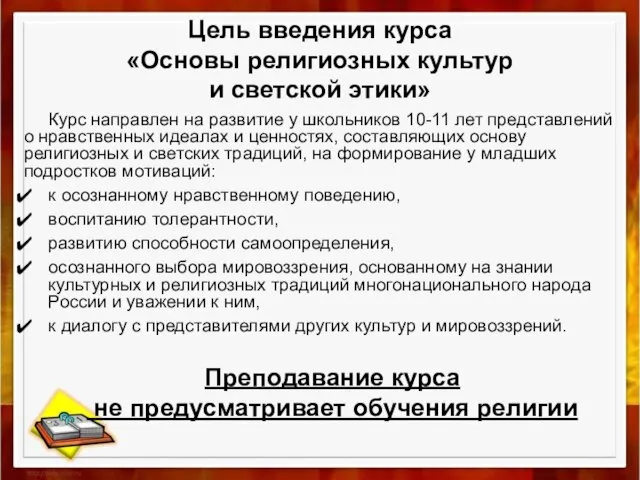 Цель введения курса
«Основы религиозных культур
и светской этики»

Курс направлен на развитие у школьников 10-11 лет представлений о нравственных идеалах и ценностях, составляющих основу религиозных и светских традиций, на формирование у младших подростков мотиваций:

✔ к осознанному нравственному поведению,
✔ воспитанию толерантности,
✔ развитию способности самоопределения,
✔ осознанного выбора мировоззрения, основанному на знании культурных и религиозных традиций многонационального народа России и уважении к ним,
✔ к диалогу с представителями других культур и мировоззрений.

Преподавание курса
не предусматривает обучения религии